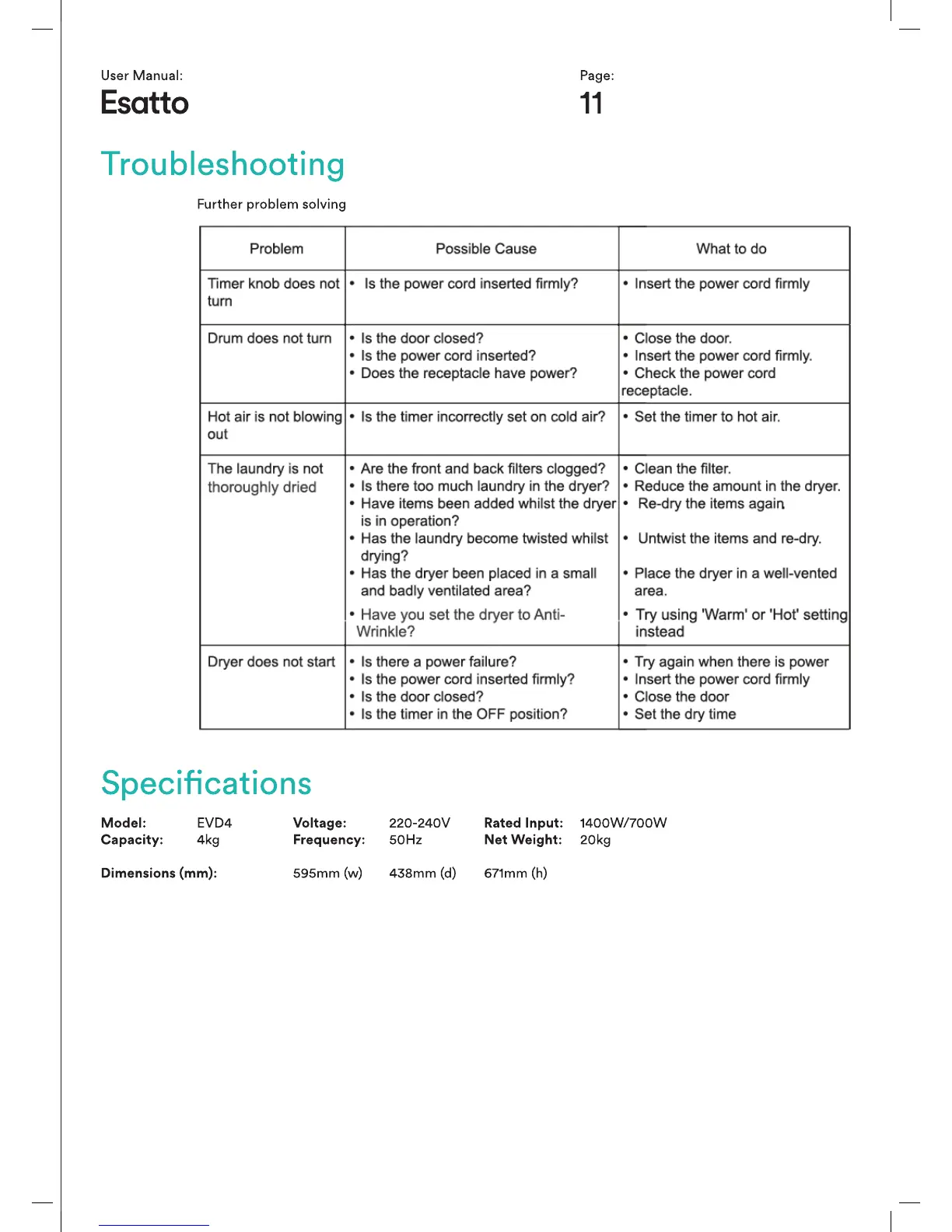 User Manual:
Esatto

Page:
11

Troubleshooting

Further problem solving

| Problem | Possible Cause | What to do |
|---|---|---|
| Timer knob does not turn | • Is the power cord inserted firmly? | • Insert the power cord firmly |
| Drum does not turn | • Is the door closed? • Is the power cord inserted? • Does the receptacle have power? | • Close the door. • Insert the power cord firmly. • Check the power cord receptacle. |
| Hot air is not blowing out | • Is the timer incorrectly set on cold air? | • Set the timer to hot air. |
| The laundry is not thoroughly dried | • Are the front and back filters clogged? • Is there too much laundry in the dryer? • Have items been added whilst the dryer is in operation? • Has the laundry become twisted whilst drying? • Has the dryer been placed in a small and badly ventilated area? • Have you set the dryer to Anti-Wrinkle? | • Clean the filter. • Reduce the amount in the dryer. • Re-dry the items again. • Untwist the items and re-dry. • Place the dryer in a well-vented area. • Try using 'Warm' or 'Hot' setting instead |
| Dryer does not start | • Is there a power failure? • Is the power cord inserted firmly? • Is the door closed? • Is the timer in the OFF position? | • Try again when there is power • Insert the power cord firmly • Close the door • Set the dry time |

Specifications

Model: EVD4
Capacity: 4kg
Voltage: 220-240V
Frequency: 50Hz
Rated Input: 1400W/700W
Net Weight: 20kg

Dimensions (mm): 595mm (w) 438mm (d) 671mm (h)